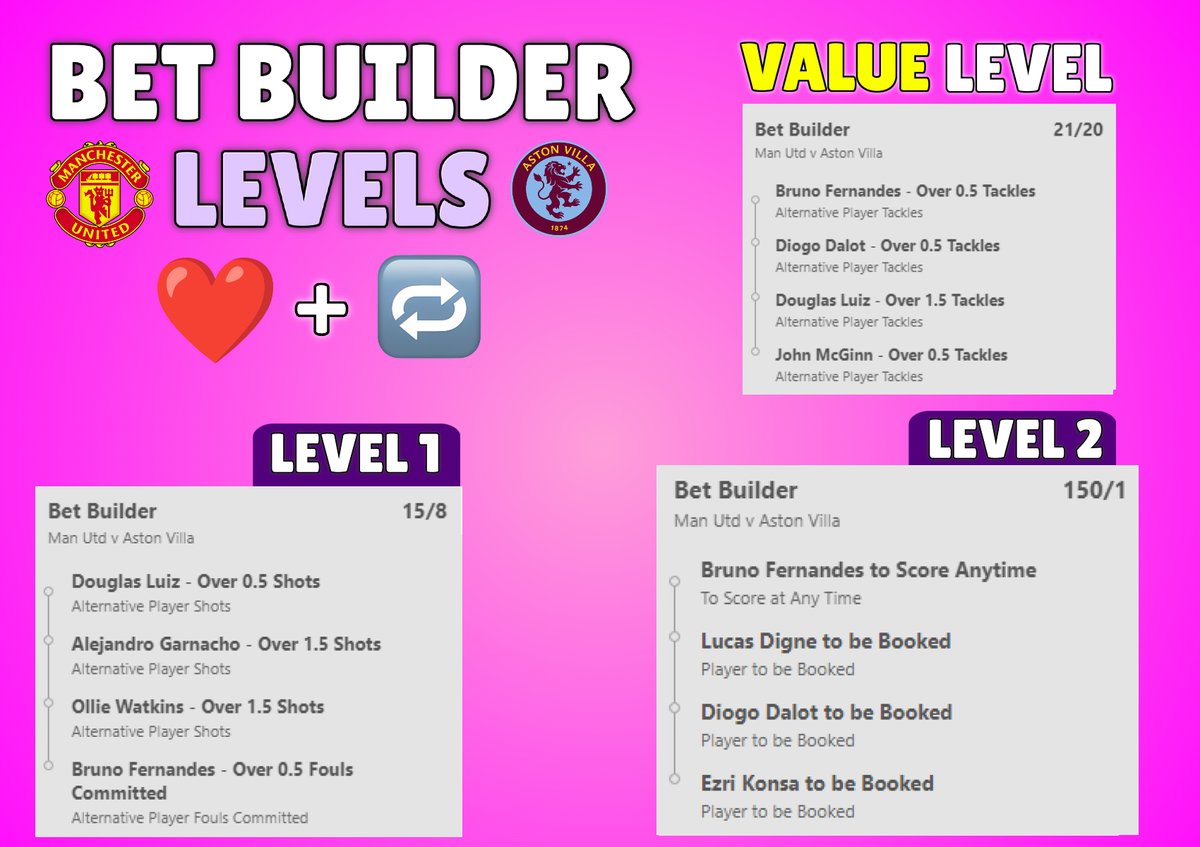 BET BUILDER
MANCHESTER UNITED
LEVELS
ASTON VILLA 1874
+

VALUE LEVEL

Bet Builder 21/20
Man Utd v Aston Villa

Bruno Fernandes - Over 0.5 Tackles
Alternative Player Tackles

Diogo Dalot - Over 0.5 Tackles
Alternative Player Tackles

Douglas Luiz - Over 1.5 Tackles
Alternative Player Tackles

John McGinn - Over 0.5 Tackles
Alternative Player Tackles

LEVEL 1

Bet Builder 15/8
Man Utd v Aston Villa

Douglas Luiz - Over 0.5 Shots
Alternative Player Shots

Alejandro Garnacho - Over 1.5 Shots
Alternative Player Shots

Ollie Watkins - Over 1.5 Shots
Alternative Player Shots

Bruno Fernandes - Over 0.5 Fouls Committed
Alternative Player Fouls Committed

LEVEL 2

Bet Builder 150/1
Man Utd v Aston Villa

Bruno Fernandes to Score Anytime
To Score at Any Time

Lucas Digne to be Booked
Player to be Booked

Diogo Dalot to be Booked
Player to be Booked

Ezri Konsa to be Booked
Player to be Booked